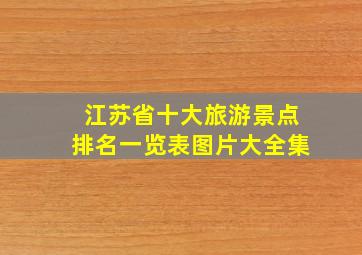 江苏省十大旅游景点
排名一览表图片大全集